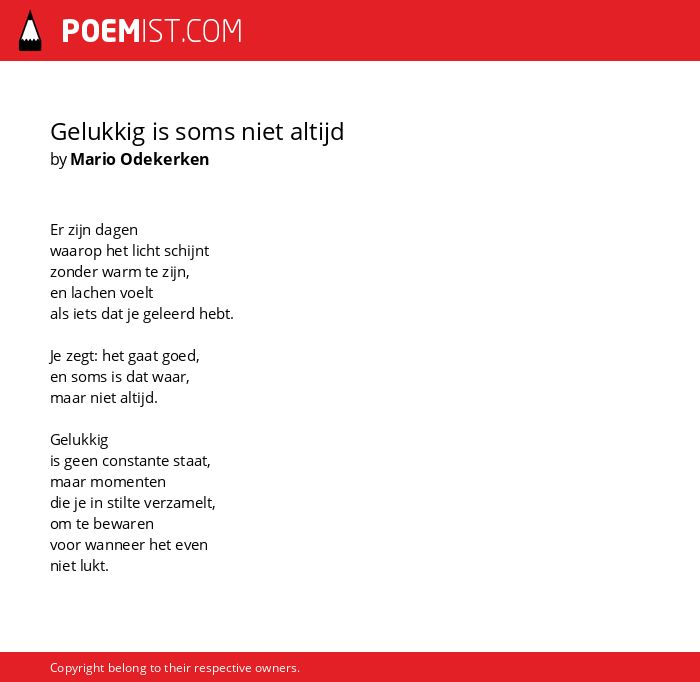 POEMIST.COM

Gelukkig is soms niet altijd
by Mario Odekerken

Er zijn dagen
waarop het licht schijnt
zonder warm te zijn,
en lachen voelt
als iets dat je geleerd hebt.

Je zegt: het gaat goed,
en soms is dat waar,
maar niet altijd.

Gelukkig
is geen constante staat,
maar momenten
die je in stilte verzamelt,
om te bewaren
voor wanneer het even
niet lukt.

Copyright belong to their respective owners.